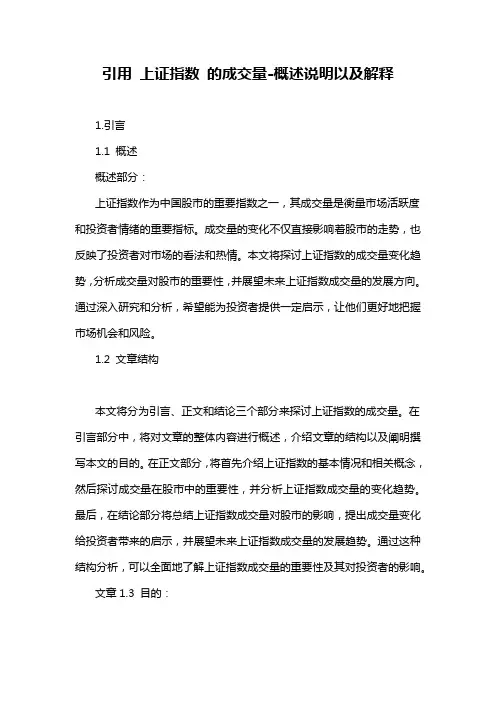 引用 上证指数 的成交量-概述说明以及解释

1.引言

1.1 概述

概述部分：

上证指数作为中国股市的重要指数之一，其成交量是衡量市场活跃度和投资者情绪的重要指标。成交量的变化不仅直接影响着股市的走势，也反映了投资者对市场的看法和热情。本文将探讨上证指数的成交量变化趋势，分析成交量对股市的重要性，并展望未来上证指数成交量的发展方向。通过深入研究和分析，希望能为投资者提供一定启示，让他们更好地把握市场机会和风险。

1.2 文章结构

本文将分为引言、正文和结论三个部分来探讨上证指数的成交量。在引言部分中，将对文章的整体内容进行概述，介绍文章的结构以及阐明撰写本文的目的。在正文部分，将首先介绍上证指数的基本情况和相关概念，然后探讨成交量在股市中的重要性，并分析上证指数成交量的变化趋势。最后，在结论部分将总结上证指数成交量对股市的影响，提出成交量变化给投资者带来的启示，并展望未来上证指数成交量的发展趋势。通过这种结构分析，可以全面地了解上证指数成交量的重要性及其对投资者的影响。

文章 1.3 目的：